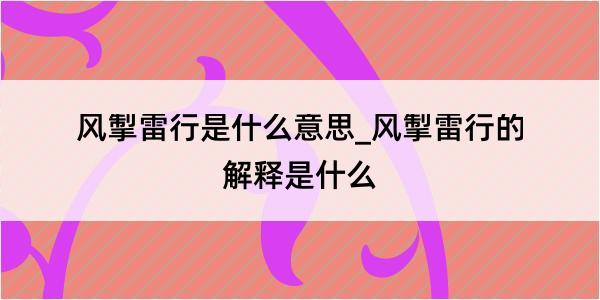 风掣雷行是什么意思_风掣雷行的解释是什么